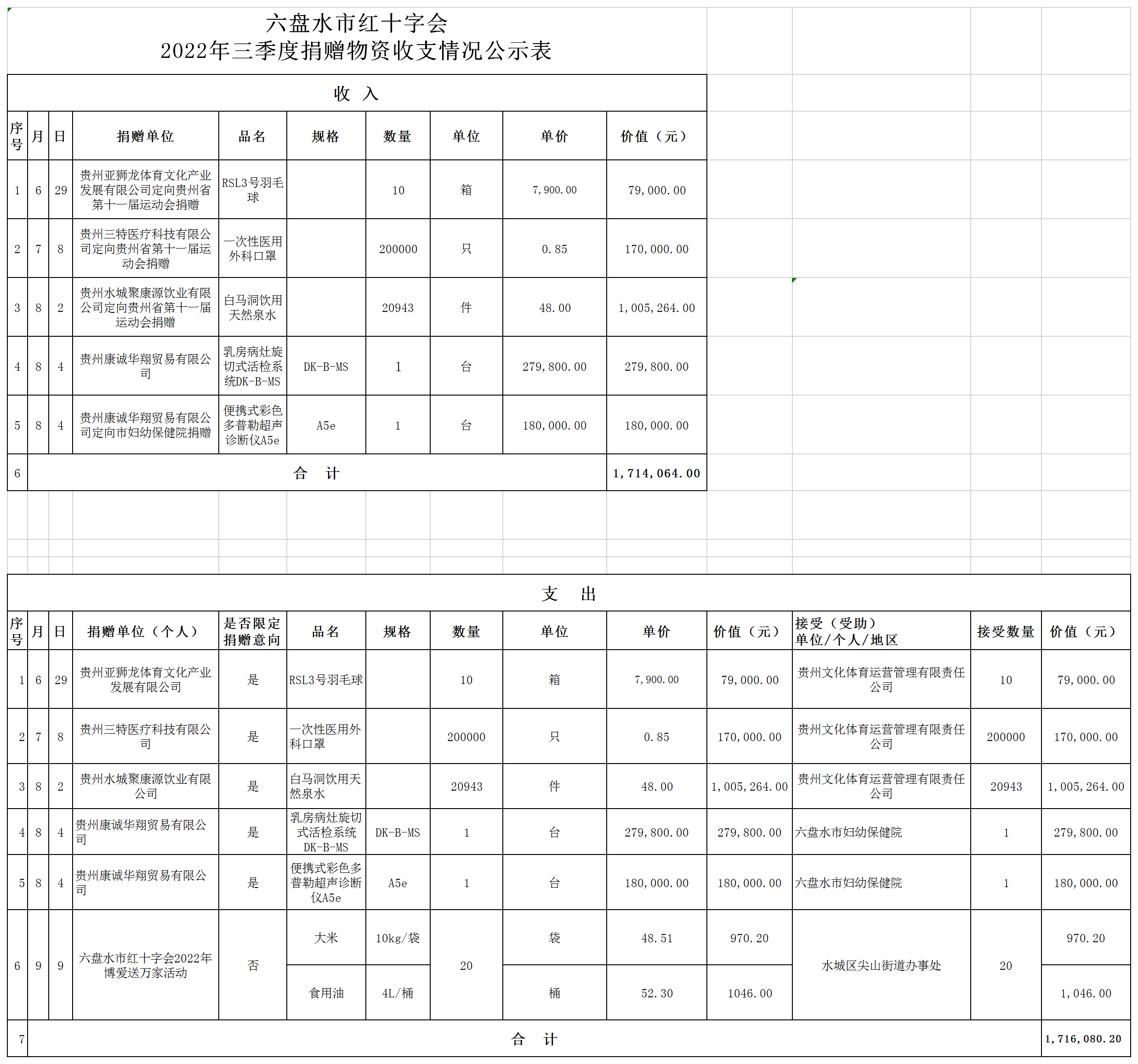 六盘水市红十字会
2022年三季度捐赠物资收支情况公示表

收 入

| 序号 | 月 | 日 | 捐赠单位 | 品名 | 规格 | 数量 | 单位 | 单价 | 价值（元） |
|---|---|---|---|---|---|---|---|---|---|
| 1 | 6 | 29 | 贵州亚狮龙体育文化产业发展有限公司定向贵州省第十一届运动会捐赠 | RSL3号羽毛球 | | 10 | 箱 | 7,900.00 | 79,000.00 |
| 2 | 7 | 8 | 贵州三特医疗科技有限公司定向贵州省第十一届运动会捐赠 | 一次性医用外科口罩 | | 200000 | 只 | 0.85 | 170,000.00 |
| 3 | 8 | 2 | 贵州水城聚康源饮业有限公司定向贵州省第十一届运动会捐赠 | 白马洞饮用天然泉水 | | 20943 | 件 | 48.00 | 1,005,264.00 |
| 4 | 8 | 4 | 贵州康诚华翔贸易有限公司 | 乳房病灶旋切式活检系统DK-B-MS | DK-B-MS | 1 | 台 | 279,800.00 | 279,800.00 |
| 5 | 8 | 4 | 贵州康诚华翔贸易有限公司定向市妇幼保健院捐赠 | 便携式彩色多普勒超声诊断仪A5e | A5e | 1 | 台 | 180,000.00 | 180,000.00 |
| 6 | 合 计 | | | | | | | | 1,714,064.00 |

支 出

| 序号 | 月 | 日 | 捐赠单位（个人） | 是否限定捐赠意向 | 品名 | 规格 | 数量 | 单位 | 单价 | 价值（元） | 接受（受助）单位/个人/地区 | 接受数量 | 价值（元） |
|---|---|---|---|---|---|---|---|---|---|---|---|---|---|
| 1 | 6 | 29 | 贵州亚狮龙体育文化产业发展有限公司 | 是 | RSL3号羽毛球 | | 10 | 箱 | 7,900.00 | 79,000.00 | 贵州文化体育运营管理有限责任公司 | 10 | 79,000.00 |
| 2 | 7 | 8 | 贵州三特医疗科技有限公司 | 是 | 一次性医用外科口罩 | | 200000 | 只 | 0.85 | 170,000.00 | 贵州文化体育运营管理有限责任公司 | 200000 | 170,000.00 |
| 3 | 8 | 2 | 贵州水城聚康源饮业有限公司 | 是 | 白马洞饮用天然泉水 | | 20943 | 件 | 48.00 | 1,005,264.00 | 贵州文化体育运营管理有限责任公司 | 20943 | 1,005,264.00 |
| 4 | 8 | 4 | 贵州康诚华翔贸易有限公司 | 是 | 乳房病灶旋切式活检系统DK-B-MS | DK-B-MS | 1 | 台 | 279,800.00 | 279,800.00 | 六盘水市妇幼保健院 | 1 | 279,800.00 |
| 5 | 8 | 4 | 贵州康诚华翔贸易有限公司 | 是 | 便携式彩色多普勒超声诊断仪A5e | A5e | 1 | 台 | 180,000.00 | 180,000.00 | 六盘水市妇幼保健院 | 1 | 180,000.00 |
| 6 | 9 | 9 | 六盘水市红十字会2022年博爱送万家活动 | 否 | 大米 | 10kg/袋 | 20 | 袋 | 48.51 | 970.20 | 水城区尖山街道办事处 | 20 | 970.20 |
| | | | | | 食用油 | 4L/桶 | | 桶 | 52.30 | 1046.00 | | | 1,046.00 |
| 7 | 合 计 | | | | | | | | | | | | 1,716,080.20 |